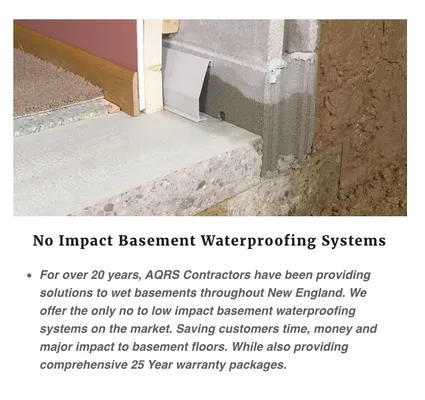 No Impact Basement Waterproofing Systems

• For over 20 years, AQRS Contractors have been providing solutions to wet basements throughout New England. We offer the only no to low impact basement waterproofing systems on the market. Saving customers time, money and major impact to basement floors. While also providing comprehensive 25 Year warranty packages.